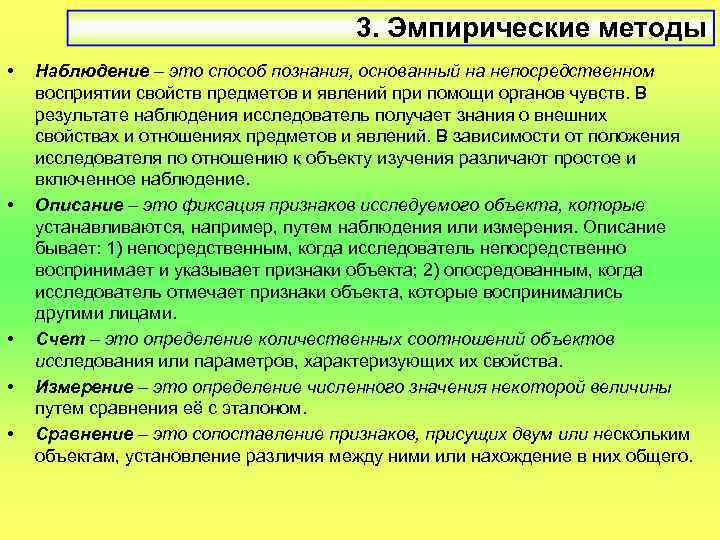 3. Эмпирические методы

• Наблюдение – это способ познания, основанный на непосредственном восприятии свойств предметов и явлений при помощи органов чувств. В результате наблюдения исследователь получает знания о внешних свойствах и отношениях предметов и явлений. В зависимости от положения исследователя по отношению к объекту изучения различают простое и включенное наблюдение.

• Описание – это фиксация признаков исследуемого объекта, которые устанавливаются, например, путем наблюдения или измерения. Описание бывает: 1) непосредственным, когда исследователь непосредственно воспринимает и указывает признаки объекта; 2) опосредованным, когда исследователь отмечает признаки объекта, которые воспринимались другими лицами.

• Счет – это определение количественных соотношений объектов исследования или параметров, характеризующих их свойства.

• Измерение – это определение численного значения некоторой величины путем сравнения её с эталоном.

• Сравнение – это сопоставление признаков, присущих двум или нескольким объектам, установление различия между ними или нахождение в них общего.